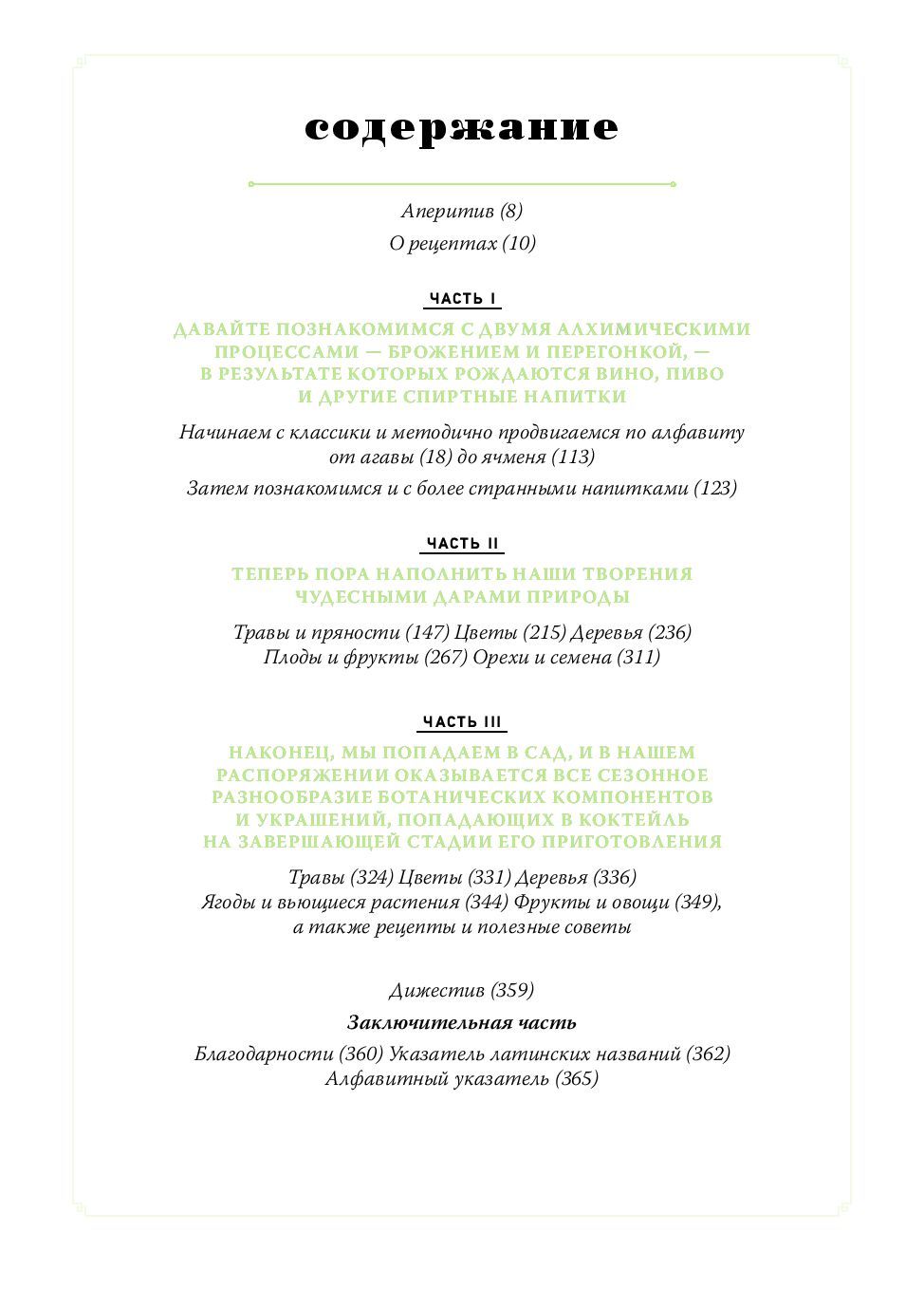 содержание

Аперитив (8)

О рецептах (10)

ЧАСТЬ I

ДАВАЙТЕ ПОЗНАКОМИМСЯ С ДВУМЯ АЛХИМИЧЕСКИМИ ПРОЦЕССАМИ — БРОЖЕНИЕМ И ПЕРЕГОНКОЙ, — В РЕЗУЛЬТАТЕ КОТОРЫХ РОЖДАЮТСЯ ВИНО, ПИВО И ДРУГИЕ СПИРТНЫЕ НАПИТКИ

Начинаем с классики и методично продвигаемся по алфавиту от агавы (18) до ячменя (113)

Затем познакомимся и с более странными напитками (123)

ЧАСТЬ II

ТЕПЕРЬ ПОРА НАПОЛНИТЬ НАШИ ТВОРЕНИЯ ЧУДЕСНЫМИ ДАРАМИ ПРИРОДЫ

Травы и пряности (147) Цветы (215) Деревья (236)
Плоды и фрукты (267) Орехи и семена (311)

ЧАСТЬ III

НАКОНЕЦ, МЫ ПОПАДАЕМ В САД, И В НАШЕМ РАСПОРЯЖЕНИИ ОКАЗЫВАЕТСЯ ВСЕ СЕЗОННОЕ РАЗНООБРАЗИЕ БОТАНИЧЕСКИХ КОМПОНЕНТОВ И УКРАШЕНИЙ, ПОПАДАЮЩИХ В КОКТЕЙЛЬ НА ЗАВЕРШАЮЩЕЙ СТАДИИ ЕГО ПРИГОТОВЛЕНИЯ

Травы (324) Цветы (331) Деревья (336)
Ягоды и вьющиеся растения (344) Фрукты и овощи (349),
а также рецепты и полезные советы

Дижестив (359)

Заключительная часть

Благодарности (360) Указатель латинских названий (362)
Алфавитный указатель (365)